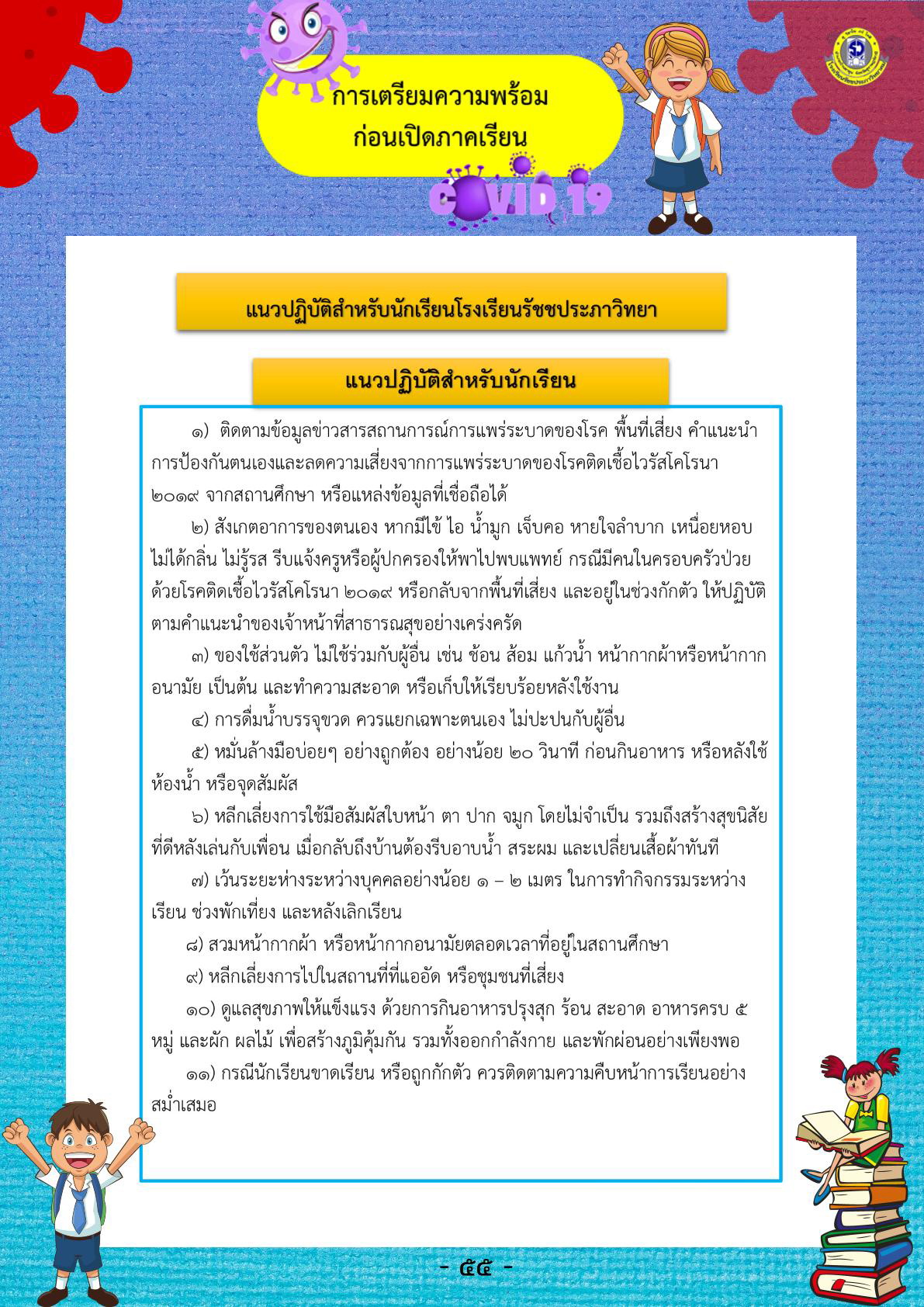 การเตรียมความพร้อม
ก่อนเปิดภาคเรียน

COVID 19

แนวปฏิบัติสำหรับนักเรียนโรงเรียนรัชชประภาวิทยา

แนวปฏิบัติสำหรับนักเรียน

๑) ติดตามข้อมูลข่าวสารสถานการณ์การแพร่ระบาดของโรค พื้นที่เสี่ยง คำแนะนำการป้องกันตนเองและลดความเสี่ยงจากการแพร่ระบาดของโรคติดเชื้อไวรัสโคโรนา ๒๐๑๙ จากสถานศึกษา หรือแหล่งข้อมูลที่เชื่อถือได้

๒) สังเกตอาการของตนเอง หากมีไข้ ไอ น้ำมูก เจ็บคอ หายใจลำบาก เหนื่อยหอบ ไม่ได้กลิ่น ไม่รู้รส รีบแจ้งครูหรือผู้ปกครองให้พาไปพบแพทย์ กรณีมีคนในครอบครัวป่วยด้วยโรคติดเชื้อไวรัสโคโรนา ๒๐๑๙ หรือกลับจากพื้นที่เสี่ยง และอยู่ในช่วงกักตัว ให้ปฏิบัติตามคำแนะนำของเจ้าหน้าที่สาธารณสุขอย่างเคร่งครัด

๓) ของใช้ส่วนตัว ไม่ใช้ร่วมกับผู้อื่น เช่น ช้อน ส้อม แก้วน้ำ หน้ากากผ้าหรือหน้ากากอนามัย เป็นต้น และทำความสะอาด หรือเก็บให้เรียบร้อยหลังใช้งาน

๔) การดื่มน้ำบรรจุขวด ควรแยกเฉพาะตนเอง ไม่ปะปนกับผู้อื่น

๕) หมั่นล้างมือบ่อยๆ อย่างถูกต้อง อย่างน้อย ๒๐ วินาที ก่อนกินอาหาร หรือหลังใช้ห้องน้ำ หรือจุดสัมผัส

๖) หลีกเลี่ยงการใช้มือสัมผัสใบหน้า ตา ปาก จมูก โดยไม่จำเป็น รวมถึงสร้างสุขนิสัยที่ดีหลังเล่นกับเพื่อน เมื่อกลับถึงบ้านต้องรีบอาบน้ำ สระผม และเปลี่ยนเสื้อผ้าทันที

๗) เว้นระยะห่างระหว่างบุคคลอย่างน้อย ๑ – ๒ เมตร ในการทำกิจกรรมระหว่างเรียน ช่วงพักเที่ยง และหลังเลิกเรียน

๘) สวมหน้ากากผ้า หรือหน้ากากอนามัยตลอดเวลาที่อยู่ในสถานศึกษา

๙) หลีกเลี่ยงการไปในสถานที่ที่แออัด หรือชุมชนที่เสี่ยง

๑๐) ดูแลสุขภาพให้แข็งแรง ด้วยการกินอาหารปรุงสุก ร้อน สะอาด อาหารครบ ๕ หมู่ และผัก ผลไม้ เพื่อสร้างภูมิคุ้มกัน รวมทั้งออกกำลังกาย และพักผ่อนอย่างเพียงพอ

๑๑) กรณีนักเรียนขาดเรียน หรือถูกกักตัว ควรติดตามความคืบหน้าการเรียนอย่างสม่ำเสมอ

- ๕๕ -